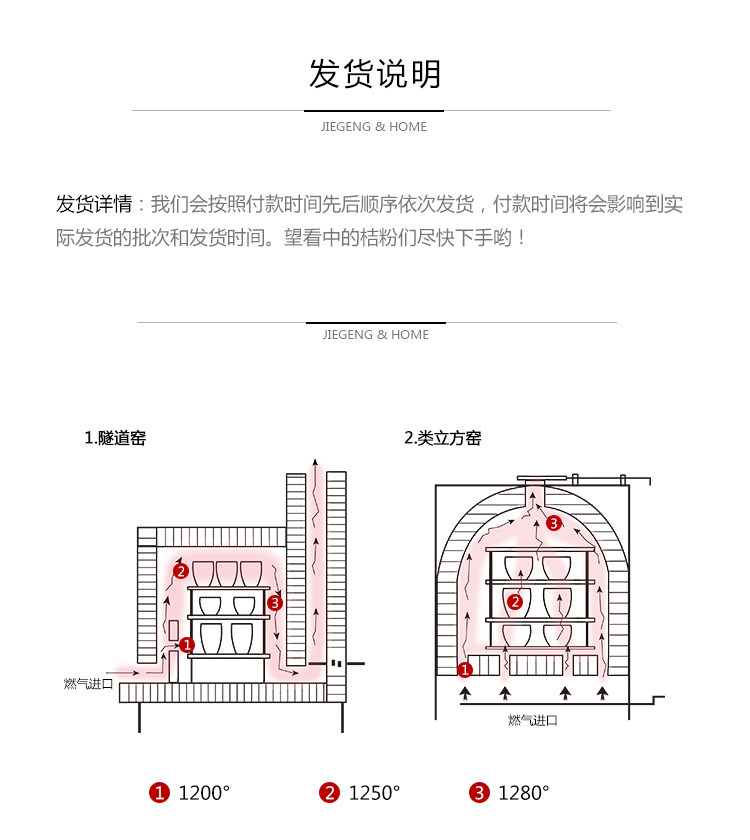 发货说明

JIEGENG & HOME

发货详情：我们会按照付款时间先后顺序依次发货，付款时间将会影响到实际发货的批次和发货时间。望看中的桔粉们尽快下手哟！

JIEGENG & HOME

1.隧道窑

2
3
1
燃气进口

2.类立方窑

3
2
1
燃气进口

1 1200°
2 1250°
3 1280°